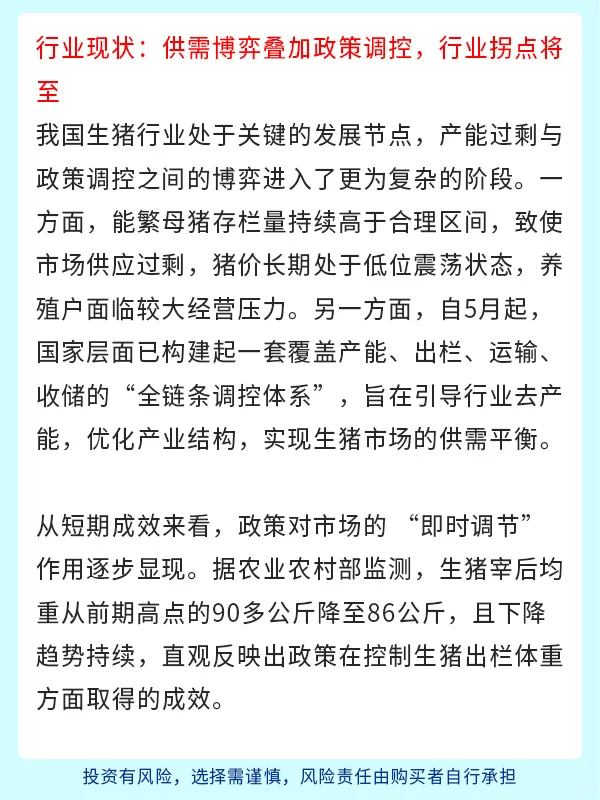 行业现状：供需博弈叠加政策调控，行业拐点将至

我国生猪行业处于关键的发展节点，产能过剩与政策调控之间的博弈进入了更为复杂的阶段。一方面，能繁母猪存栏量持续高于合理区间，致使市场供应过剩，猪价长期处于低位震荡状态，养殖户面临较大经营压力。另一方面，自5月起，国家层面已构建起一套覆盖产能、出栏、运输、收储的“全链条调控体系”，旨在引导行业去产能，优化产业结构，实现生猪市场的供需平衡。

从短期成效来看，政策对市场的 “即时调节”作用逐步显现。据农业农村部监测，生猪宰后均重从前期高点的90多公斤降至86公斤，且下降趋势持续，直观反映出政策在控制生猪出栏体重方面取得的成效。

投资有风险，选择需谨慎，风险责任由购买者自行承担